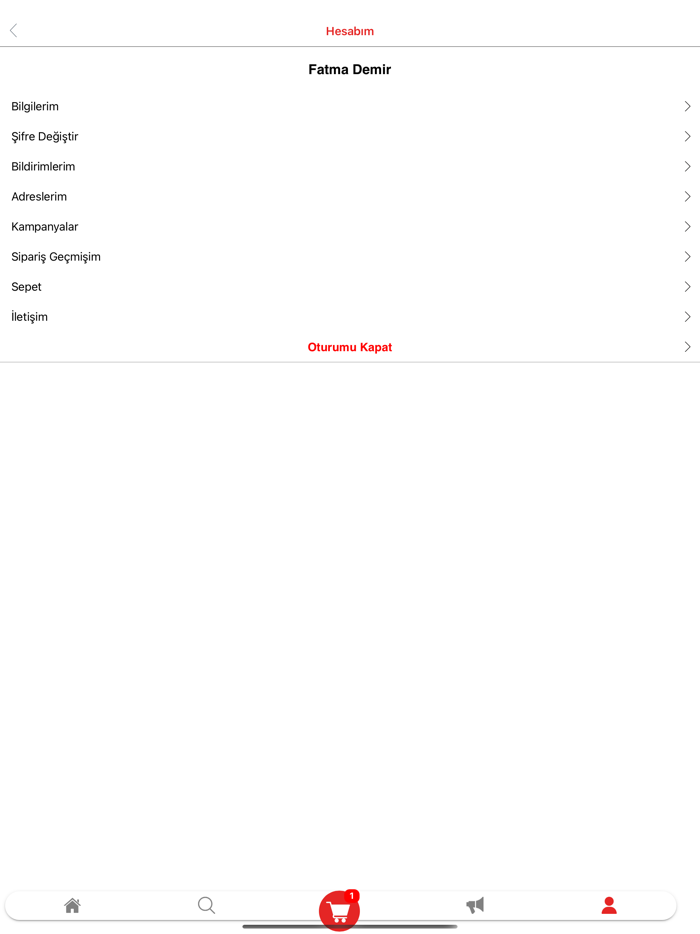 Hesabım

Fatma Demir

Bilgilerim

Şifre Değiştir

Bildirimlerim

Adreslerim

Kampanyalar

Sipariş Geçmişim

Sepet

İletişim

Oturumu Kapat

1